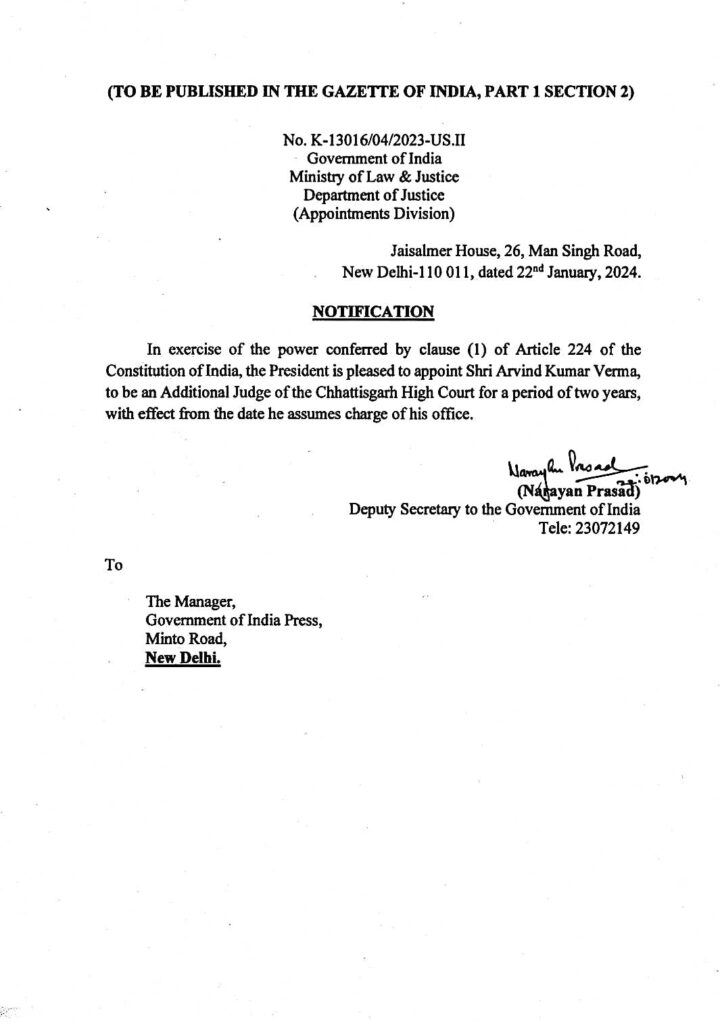 (TO BE PUBLISHED IN THE GAZETTE OF INDIA, PART 1 SECTION 2)

No. K-13016/04/2023-US.II
Government of India
Ministry of Law & Justice
Department of Justice
(Appointments Division)

Jaisalmer House, 26, Man Singh Road,
New Delhi-110 011, dated 22$^{nd}$ January, 2024.

NOTIFICATION

In exercise of the power conferred by clause (1) of Article 224 of the Constitution of India, the President is pleased to appoint Shri Arvind Kumar Verma, to be an Additional Judge of the Chhattisgarh High Court for a period of two years, with effect from the date he assumes charge of his office.

Narayan Prasad
22.01.2024
(Narayan Prasad)
Deputy Secretary to the Government of India
Tele: 23072149

To

The Manager,
Government of India Press,
Minto Road,
New Delhi.